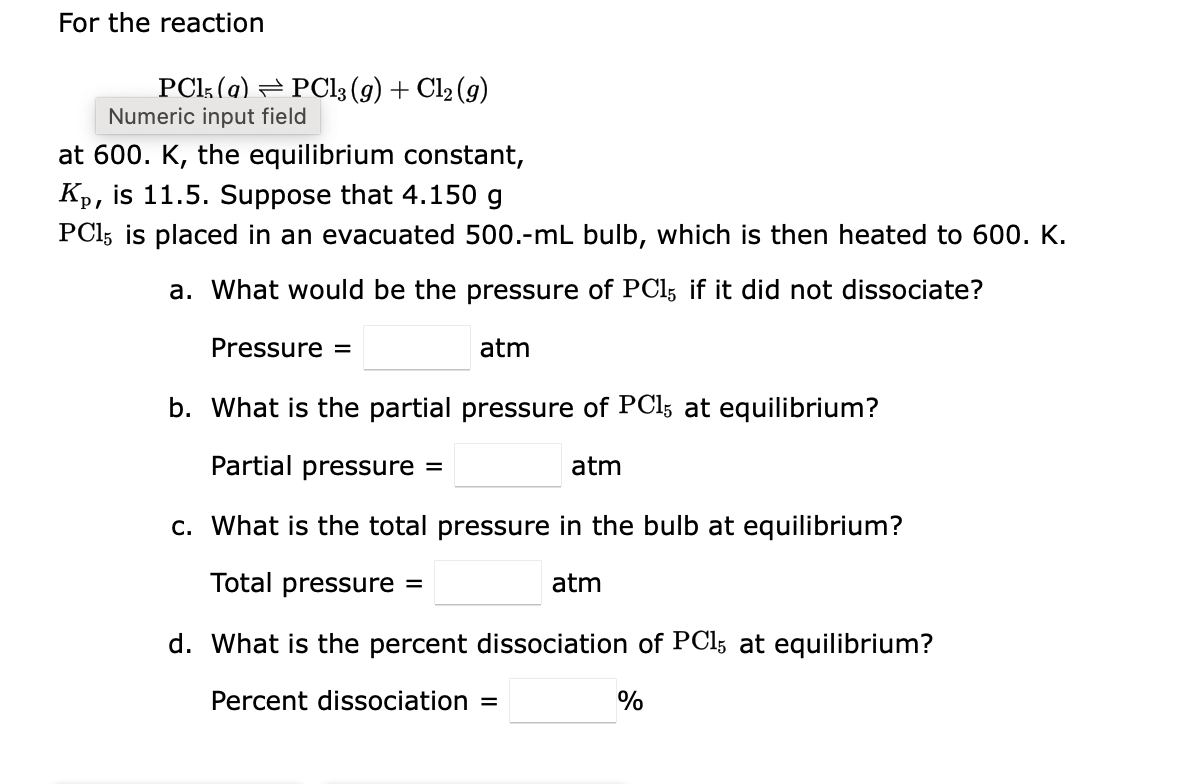 For the reaction

$PCl_5(g) \rightleftharpoons PCl_3(g) + Cl_2(g)$

Numeric input field

at 600. K, the equilibrium constant, $K_p$, is 11.5. Suppose that 4.150 g $PCl_5$ is placed in an evacuated 500.-mL bulb, which is then heated to 600. K.

a. What would be the pressure of $PCl_5$ if it did not dissociate?

Pressure = atm

b. What is the partial pressure of $PCl_5$ at equilibrium?

Partial pressure = atm

c. What is the total pressure in the bulb at equilibrium?

Total pressure = atm

d. What is the percent dissociation of $PCl_5$ at equilibrium?

Percent dissociation = %